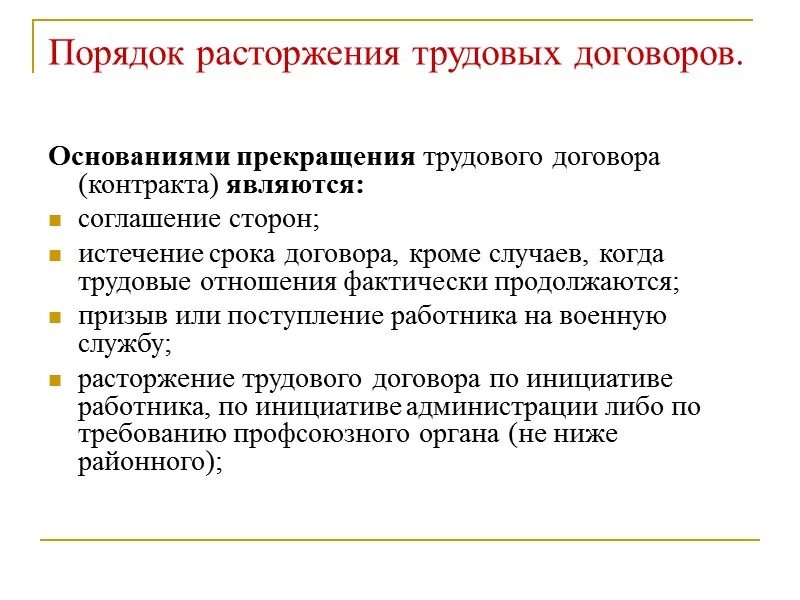 Порядок расторжения трудовых договоров.

Основаниями прекращения трудового договора (контракта) являются:

- соглашение сторон;
- истечение срока договора, кроме случаев, когда трудовые отношения фактически продолжаются;
- призыв или поступление работника на военную службу;
- расторжение трудового договора по инициативе работника, по инициативе администрации либо по требованию профсоюзного органа (не ниже районного);